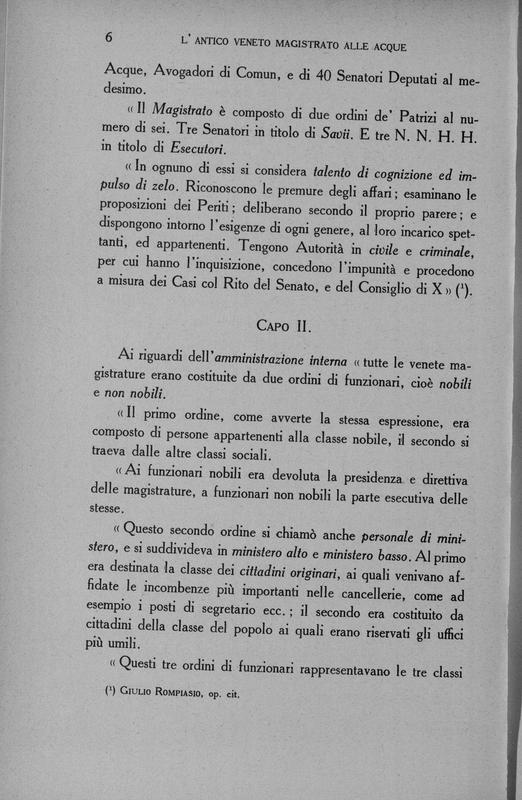 6 L' ANTICO VENETO MAGISTRATO ALLE ACQUE

Acque, Avogadori di Comun, e di 40 Senatori Deputati al medesimo.

« Il Magistrato è composto di due ordini de' Patrizi al numero di sei. Tre Senatori in titolo di Savii. E tre N. N. H. H. in titolo di Esecutori.

« In ognuno di essi si considera talento di cognizione ed impulso di zelo. Riconoscono le premure degli affari; esaminano le proposizioni dei Periti; deliberano secondo il proprio parere; e dispongono intorno l'esigenze di ogni genere, al loro incarico spettanti, ed appartenenti. Tengono Autorità in civile e criminale, per cui hanno l'inquisizione, concedono l'impunità e procedono a misura dei Casi col Rito del Senato, e del Consiglio di X » ($^1$).

CAPO II.

Ai riguardi dell'amministrazione interna « tutte le venete magistrature erano costituite da due ordini di funzionari, cioè nobili e non nobili.

« Il primo ordine, come avverte la stessa espressione, era composto di persone appartenenti alla classe nobile, il secondo si traeva dalle altre classi sociali.

« Ai funzionari nobili era devoluta la presidenza e direttiva delle magistrature, a funzionari non nobili la parte esecutiva delle stesse.

« Questo secondo ordine si chiamò anche personale di ministero, e si suddivideva in ministero alto e ministero basso. Al primo era destinata la classe dei cittadini originari, ai quali venivano affidate le incombenze più importanti nelle cancellerie, come ad esempio i posti di segretario ecc.; il secondo era costituito da cittadini della classe del popolo ai quali erano riservati gli uffici più umili.

« Questi tre ordini di funzionari rappresentavano le tre classi

($^1$) GIULIO ROMPIASIO, op. cit.